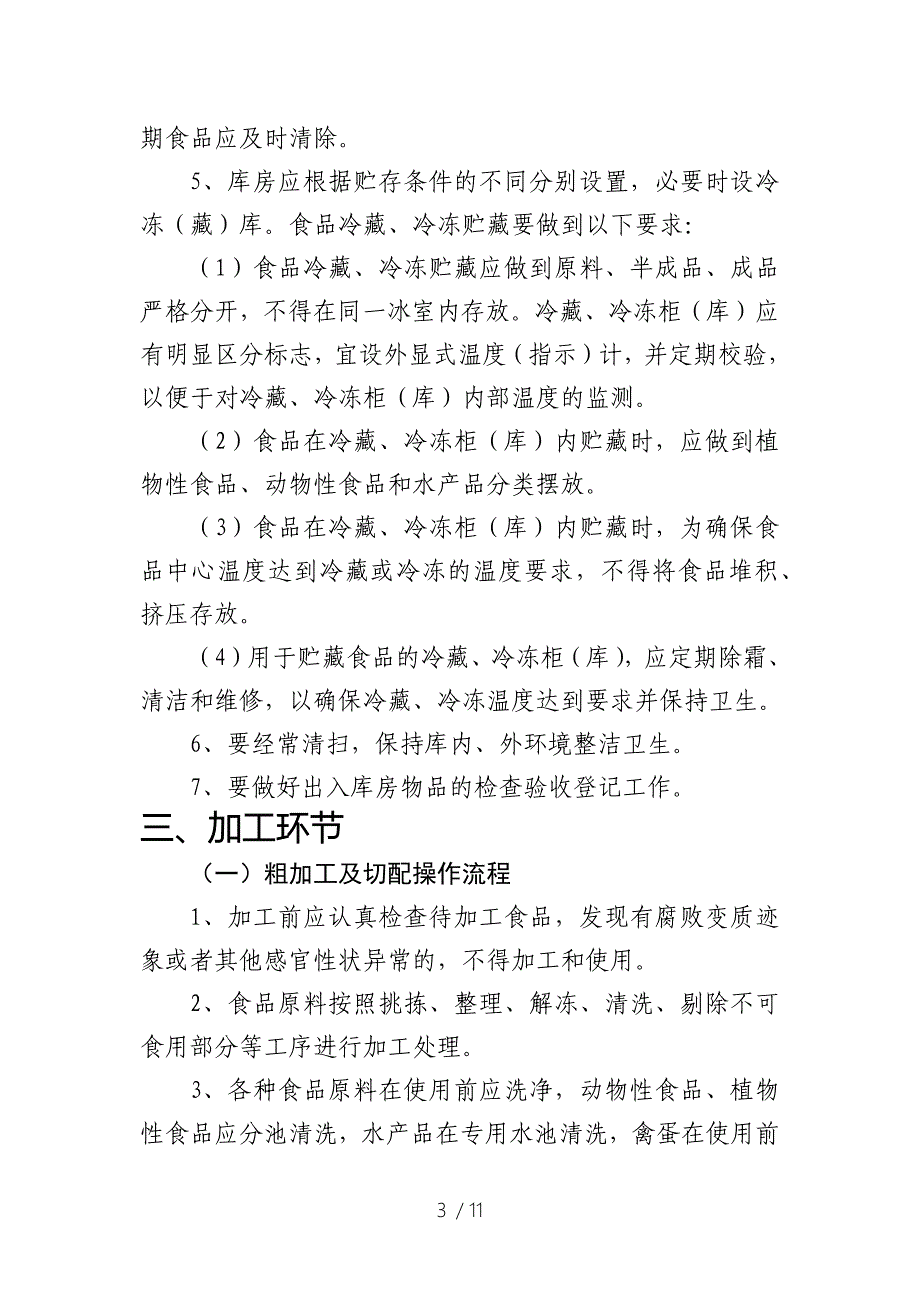 期食品应及时清除。

5、库房应根据贮存条件的不同分别设置，必要时设冷冻（藏）库。食品冷藏、冷冻贮藏要做到以下要求：

（1）食品冷藏、冷冻贮藏应做到原料、半成品、成品严格分开，不得在同一冰室内存放。冷藏、冷冻柜（库）应有明显区分标志，宜设外显式温度（指示）计，并定期校验，以便于对冷藏、冷冻柜（库）内部温度的监测。

（2）食品在冷藏、冷冻柜（库）内贮藏时，应做到植物性食品、动物性食品和水产品分类摆放。

（3）食品在冷藏、冷冻柜（库）内贮藏时，为确保食品中心温度达到冷藏或冷冻的温度要求，不得将食品堆积、挤压存放。

（4）用于贮藏食品的冷藏、冷冻柜（库），应定期除霜、清洁和维修，以确保冷藏、冷冻温度达到要求并保持卫生。

6、要经常清扫，保持库内、外环境整洁卫生。

7、要做好出入库房物品的检查验收登记工作。

三、加工环节

（一）粗加工及切配操作流程

1、加工前应认真检查待加工食品，发现有腐败变质迹象或者其他感官性状异常的，不得加工和使用。

2、食品原料按照挑拣、整理、解冻、清洗、剔除不可食用部分等工序进行加工处理。

3、各种食品原料在使用前应洗净，动物性食品、植物性食品应分池清洗，水产品在专用水池清洗，禽蛋在使用前

3 / 11